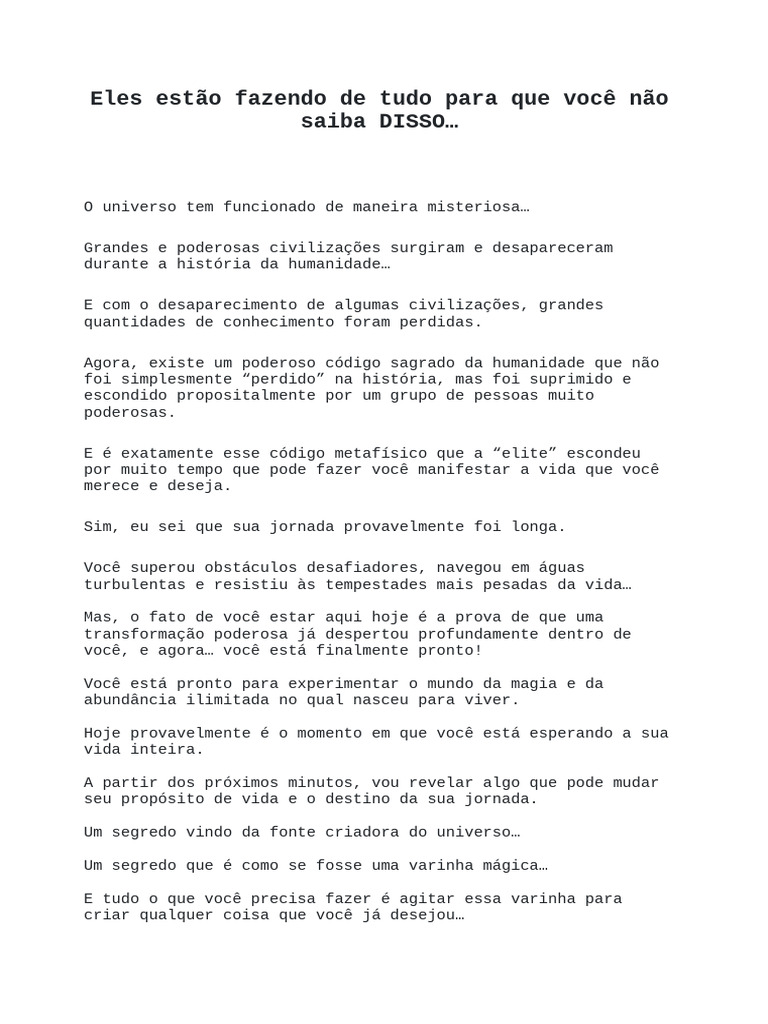 Eles estão fazendo de tudo para que você não saiba DISSO…

O universo tem funcionado de maneira misteriosa…

Grandes e poderosas civilizações surgiram e desapareceram durante a história da humanidade…

E com o desaparecimento de algumas civilizações, grandes quantidades de conhecimento foram perdidas.

Agora, existe um poderoso código sagrado da humanidade que não foi simplesmente “perdido” na história, mas foi suprimido e escondido propositalmente por um grupo de pessoas muito poderosas.

E é exatamente esse código metafísico que a “elite” escondeu por muito tempo que pode fazer você manifestar a vida que você merece e deseja.

Sim, eu sei que sua jornada provavelmente foi longa.

Você superou obstáculos desafiadores, navegou em águas turbulentas e resistiu às tempestades mais pesadas da vida…

Mas, o fato de você estar aqui hoje é a prova de que uma transformação poderosa já despertou profundamente dentro de você, e agora… você está finalmente pronto!

Você está pronto para experimentar o mundo da magia e da abundância ilimitada no qual nasceu para viver.

Hoje provavelmente é o momento em que você está esperando a sua vida inteira.

A partir dos próximos minutos, vou revelar algo que pode mudar seu propósito de vida e o destino da sua jornada.

Um segredo vindo da fonte criadora do universo…

Um segredo que é como se fosse uma varinha mágica…

E tudo o que você precisa fazer é agitar essa varinha para criar qualquer coisa que você já desejou…